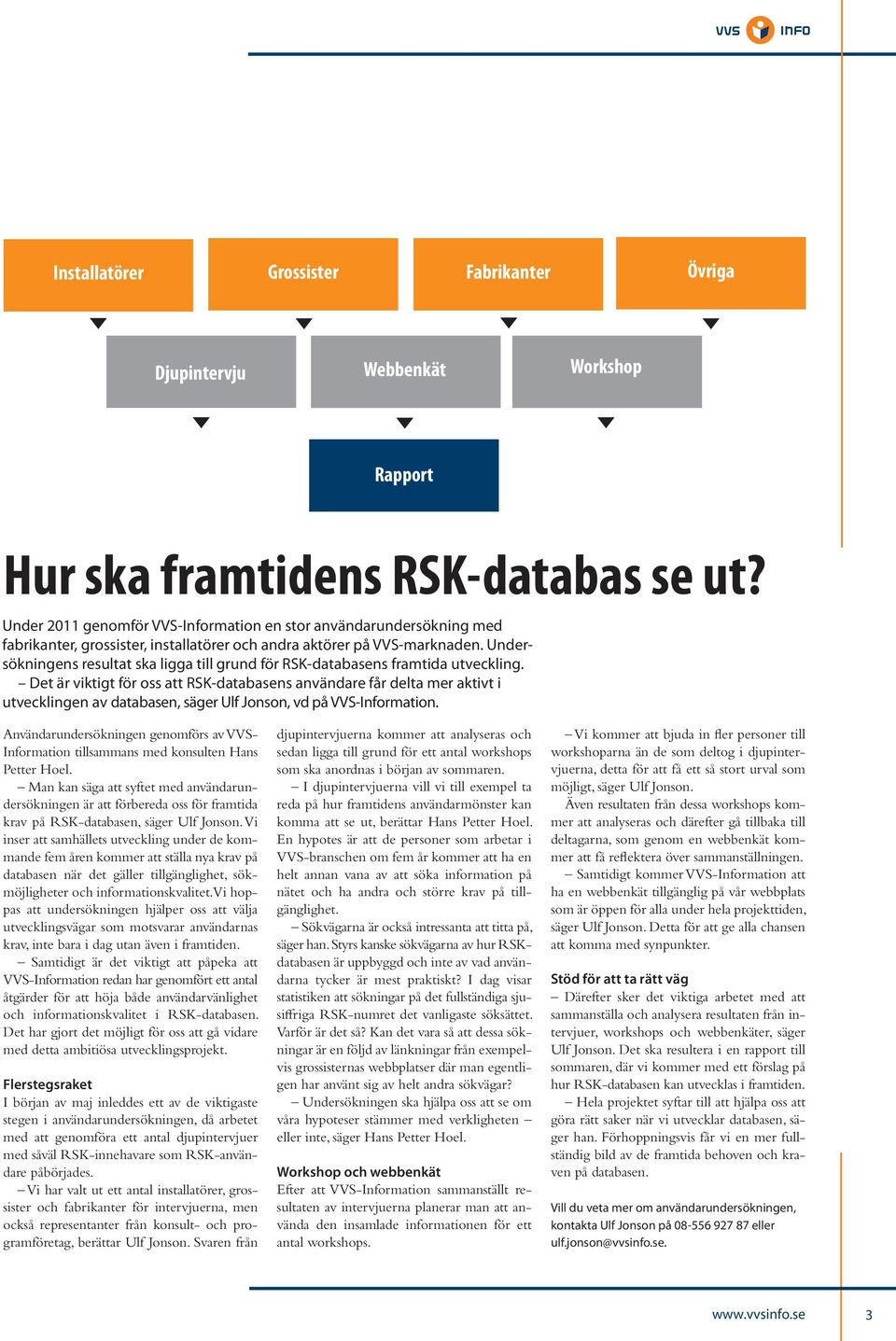 VVS INFO

Installatörer

Grossister

Fabrikanter

Övriga

Djupintervju

Webbenkät

Workshop

Rapport

Hur ska framtidens RSK-databas se ut?

Under 2011 genomför VVS-Information en stor användarundersökning med fabrikanter, grossister, installatörer och andra aktörer på VVS-marknaden. Undersökningens resultat ska ligga till grund för RSK-databasens framtida utveckling.
– Det är viktigt för oss att RSK-databasens användare får delta mer aktivt i utvecklingen av databasen, säger Ulf Jonson, vd på VVS-Information.

Användarundersökningen genomförs av VVS-Information tillsammans med konsulten Hans Petter Hoel.
– Man kan säga att syftet med användarundersökningen är att förbereda oss för framtida krav på RSK-databasen, säger Ulf Jonson. Vi inser att samhällets utveckling under de kommande fem åren kommer att ställa nya krav på databasen när det gäller tillgänglighet, sökmöjligheter och informationskvalitet. Vi hoppas att undersökningen hjälper oss att välja utvecklingsvägar som motsvarar användarnas krav, inte bara i dag utan även i framtiden.
– Samtidigt är det viktigt att påpeka att VVS-Information redan har genomfört ett antal åtgärder för att höja både användarvänlighet och informationskvalitet i RSK-databasen. Det har gjort det möjligt för oss att gå vidare med detta ambitiösa utvecklingsprojekt.

Flerstegsraket
I början av maj inleddes ett av de viktigaste stegen i användarundersökningen, då arbetet med att genomföra ett antal djupintervjuer med såväl RSK-innehavare som RSK-användare påbörjades.
– Vi har valt ut ett antal installatörer, grossister och fabrikanter för intervjuerna, men också representanter från konsult- och programföretag, berättar Ulf Jonson. Svaren från djupintervjuerna kommer att analyseras och sedan ligga till grund för ett antal workshops som ska anordnas i början av sommaren.
– I djupintervjuerna vill vi till exempel ta reda på hur framtidens användarmönster kan komma att se ut, berättar Hans Petter Hoel. En hypotes är att de personer som arbetar i VVS-branschen om fem år kommer att ha en helt annan vana av att söka information på nätet och ha andra och större krav på tillgänglighet.
– Sökvägarna är också intressanta att titta på, säger han. Styrs kanske sökvägarna av hur RSK-databasen är uppbyggd och inte av vad användarna tycker är mest praktiskt? I dag visar statistiken att sökningar på det fullständiga sjusiffriga RSK-numret det vanligaste söksättet. Varför är det så? Kan det vara så att dessa sökningar är en följd av länkningar från exempelvis grossisternas webbplatser där man egentligen har använt sig av helt andra sökvägar?
– Undersökningen ska hjälpa oss att se om våra hypoteser stämmer med verkligheten – eller inte, säger Hans Petter Hoel.

Workshop och webbenkät
Efter att VVS-Information sammanställt resultaten av intervjuerna planerar man att använda den insamlade informationen för ett antal workshops.
– Vi kommer att bjuda in fler personer till workshoparna än de som deltog i djupintervjuerna, detta för att få ett så stort urval som möjligt, säger Ulf Jonson.
Även resultaten från dessa workshops kommer att analyseras och därefter gå tillbaka till deltagarna, som genom en webbenkät kommer att få reflektera över sammanställningen.
– Samtidigt kommer VVS-Information att ha en webbenkät tillgänglig på vår webbplats som är öppen för alla under hela projekttiden, säger Ulf Jonson. Detta för att ge alla chansen att komma med synpunkter.

Stöd för att ta rätt väg
– Därefter sker det viktiga arbetet med att sammanställa och analysera resultaten från intervjuer, workshops och webbenkäter, säger Ulf Jonson. Det ska resultera i en rapport till sommaren, där vi kommer med ett förslag på hur RSK-databasen kan utvecklas i framtiden.
– Hela projektet syftar till att hjälpa oss att göra rätt saker när vi utvecklar databasen, säger han. Förhoppningsvis får vi en mer fullständig bild av de framtida behoven och kraven på databasen.

Vill du veta mer om användarundersökningen, kontakta Ulf Jonson på 08-556 927 87 eller ulf.jonson@vvsinfo.se.

www.vvsinfo.se 3